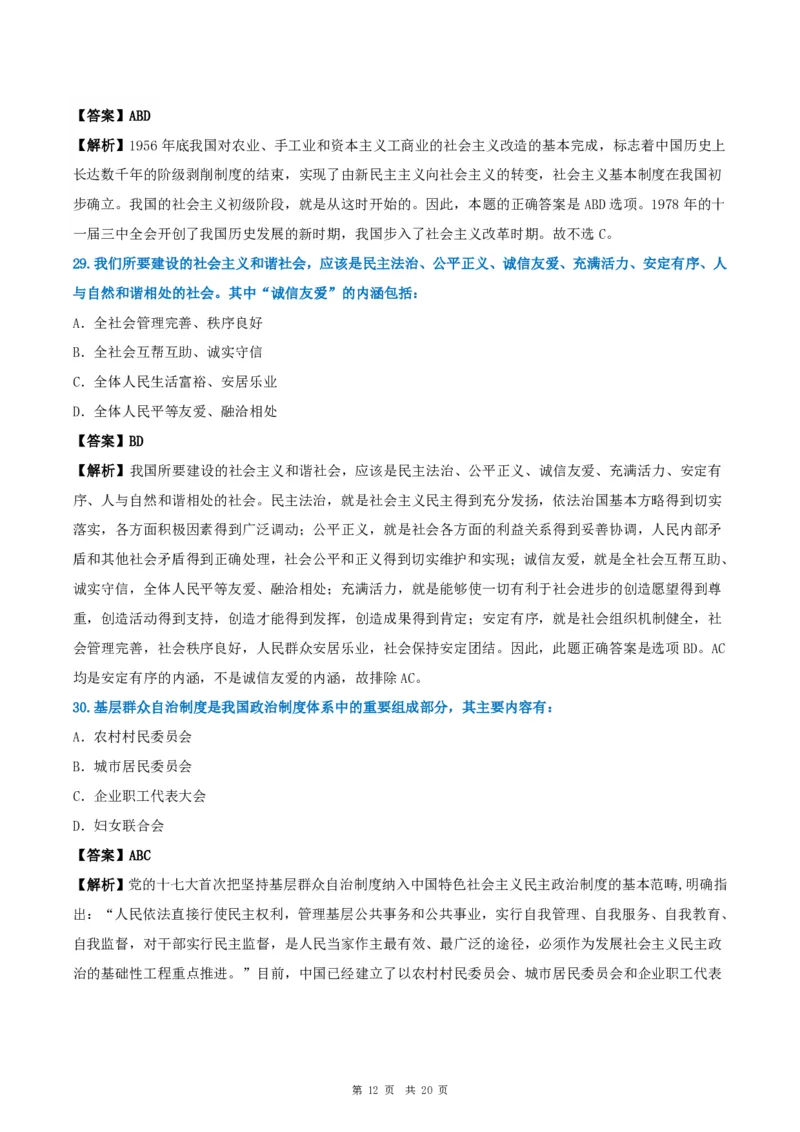 【答案】ABD

【解析】1956 年底我国对农业、手工业和资本主义工商业的社会主义改造的基本完成，标志着中国历史上长达数千年的阶级剥削制度的结束，实现了由新民主主义向社会主义的转变，社会主义基本制度在我国初步确立。我国的社会主义初级阶段，就是从这时开始的。因此，本题的正确答案是 ABD 选项。1978 年的十一届三中全会开创了我国历史发展的新时期，我国步入了社会主义改革时期。故不选 C。

29. 我们所要建设的社会主义和谐社会，应该是民主法治、公平正义、诚信友爱、充满活力、安定有序、人与自然和谐相处的社会。其中“诚信友爱”的内涵包括：

A. 全社会管理完善、秩序良好

B. 全社会互帮互助、诚实守信

C. 全体人民生活富裕、安居乐业

D. 全体人民平等友爱、融洽相处

【答案】BD

【解析】我国所要建设的社会主义和谐社会，应该是民主法治、公平正义、诚信友爱、充满活力、安定有序、人与自然和谐相处的社会。民主法治，就是社会主义民主得到充分发扬，依法治国基本方略得到切实落实，各方面积极因素得到广泛调动；公平正义，就是社会各方面的利益关系得到妥善协调，人民内部矛盾和其他社会矛盾得到正确处理，社会公平和正义得到切实维护和实现；诚信友爱，就是全社会互帮互助、诚实守信，全体人民平等友爱、融洽相处；充满活力，就是能够使一切有利于社会进步的创造愿望得到尊重，创造活动得到支持，创造才能得到发挥，创造成果得到肯定；安定有序，就是社会组织机制健全，社会管理完善，社会秩序良好，人民群众安居乐业，社会保持安定团结。因此，此题正确答案是选项 BD。AC 均是安定有序的内涵，不是诚信友爱的内涵，故排除 AC。

30. 基层群众自治制度是我国政治制度体系中的重要组成部分，其主要内容有：

A. 农村村民委员会

B. 城市居民委员会

C. 企业职工代表大会

D. 妇女联合会

【答案】ABC

【解析】党的十七大首次把坚持基层群众自治制度纳入中国特色社会主义民主政治制度的基本范畴,明确指出：“人民依法直接行使民主权利，管理基层公共事务和公共事业，实行自我管理、自我服务、自我教育、自我监督，对干部实行民主监督，是人民当家作主最有效、最广泛的途径，必须作为发展社会主义民主政治的基础性工程重点推进。”目前，中国已经建立了以农村村民委员会、城市居民委员会和企业职工代表

第 12 页 共 20 页